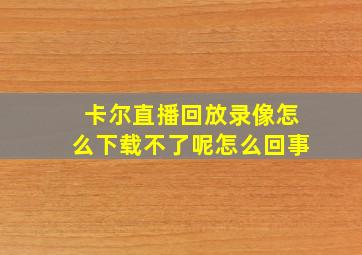 卡尔直播回放录像怎么下载不了呢怎么回事